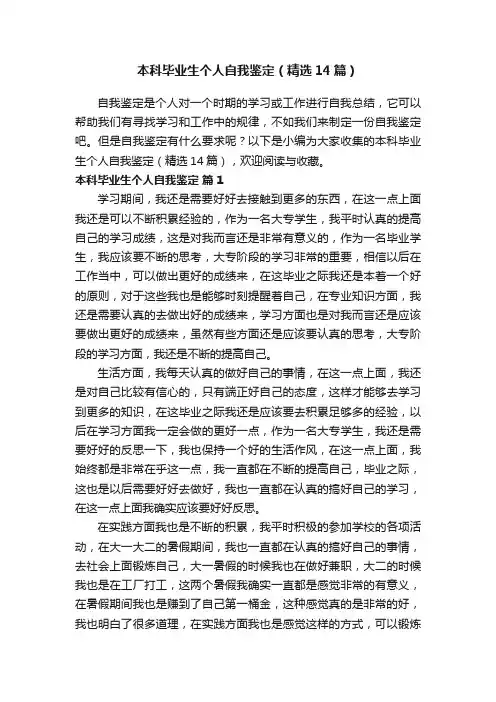 本科毕业生个人自我鉴定（精选14篇）

自我鉴定是个人对一个时期的学习或工作进行自我总结，它可以帮助我们有寻找学习和工作中的规律，不如我们来制定一份自我鉴定吧。但是自我鉴定有什么要求呢？以下是小编为大家收集的本科毕业生个人自我鉴定（精选14篇），欢迎阅读与收藏。

本科毕业生个人自我鉴定 篇1

学习期间，我还是需要好好去接触到更多的东西，在这一点上面我还是可以不断积累经验的，作为一名大专学生，我平时认真的提高自己的学习成绩，这是对我而言还是非常有意义的，作为一名毕业学生，我应该要不断的思考，大专阶段的学习非常的重要，相信以后在工作当中，可以做出更好的成绩来，在这毕业之际我还是本着一个好的原则，对于这些我也是能够时刻提醒着自己，在专业知识方面，我还是需要认真的去做出好的成绩来，学习方面也是对我而言还是应该要做出更好的成绩来，虽然有些方面还是应该要认真的思考，大专阶段的学习方面，我还是不断的提高自己。

生活方面，我每天认真的做好自己的事情，在这一点上面，我还是对自己比较有信心的，只有端正好自己的态度，这样才能够去学习到更多的知识，在这毕业之际我还是应该要去积累足够多的经验，以后在学习方面我一定会做的更好一点，作为一名大专学生，我还是需要好好的反思一下，我也保持一个好的生活作风，在这一点上面，我始终都是非常在乎这一点，我一直都在不断的提高自己，毕业之际，这也是以后需要好好去做好，我也一直都在认真的搞好自己的学习，在这一点上面我确实应该要好好反思。

在实践方面我也是不断的积累，我平时积极的参加学校的各项活动，在大一大二的暑假期间，我也一直都在认真的搞好自己的事情，去社会上面锻炼自己，大一暑假的时候我也在做好兼职，大二的时候我也是在工厂打工，这两个暑假我确实一直都是感觉非常的有意义，在暑假期间我也是赚到了自己第一桶金，这种感觉真的是非常的好，我也明白了很多道理，在实践方面我也是感觉这样的方式，可以锻炼